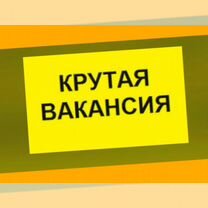 КРУТАЯ ВАКАНСИЯ